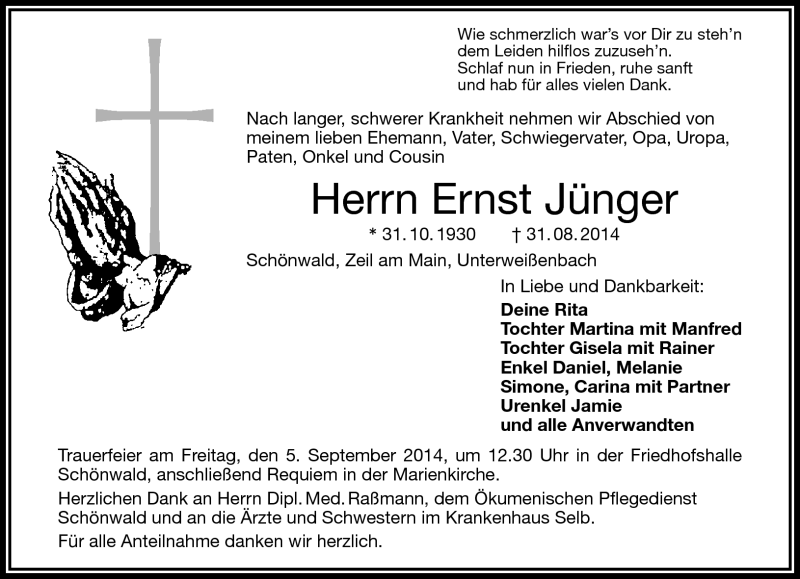 Wie schmerzlich war's vor Dir zu steh'n
dem Leiden hilflos zuzuseh'n.
Schlaf nun in Frieden, ruhe sanft
und hab für alles vielen Dank.

Nach langer, schwerer Krankheit nehmen wir Abschied von meinem lieben Ehemann, Vater, Schwiegervater, Opa, Uropa, Paten, Onkel und Cousin

Herrn Ernst Jünger

* 31. 10. 1930 † 31. 08. 2014

Schönwald, Zeil am Main, Unterweißenbach

In Liebe und Dankbarkeit:

Deine Rita
Tochter Martina mit Manfred
Tochter Gisela mit Rainer
Enkel Daniel, Melanie
Simone, Carina mit Partner
Urenkel Jamie
und alle Anverwandten

Trauerfeier am Freitag, den 5. September 2014, um 12.30 Uhr in der Friedhofshalle Schönwald, anschließend Requiem in der Marienkirche.

Herzlichen Dank an Herrn Dipl. Med. Raßmann, dem Ökumenischen Pflegedienst Schönwald und an die Ärzte und Schwestern im Krankenhaus Selb.

Für alle Anteilnahme danken wir herzlich.